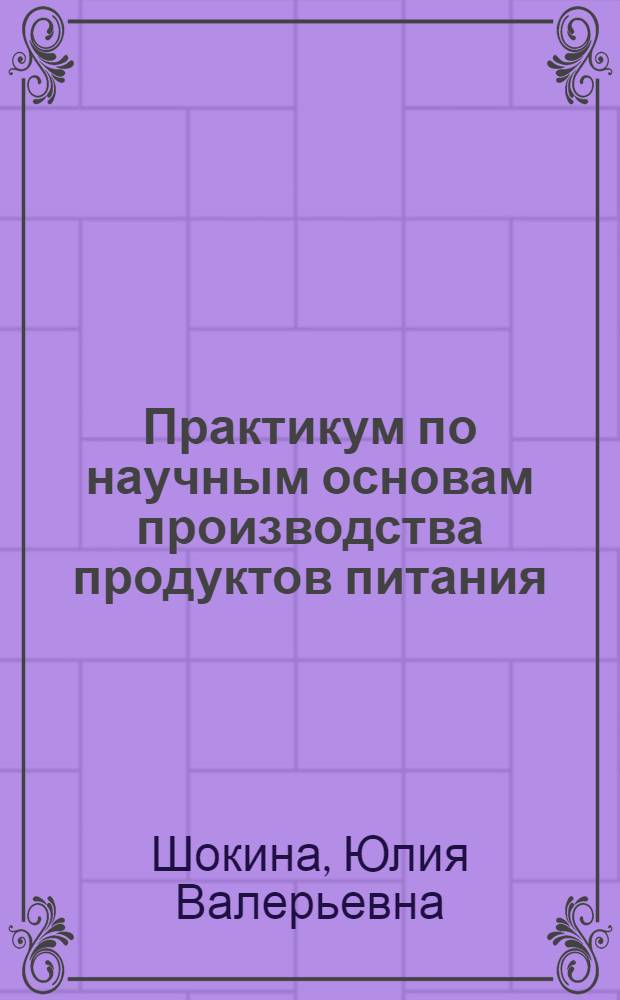 Практикум по научным основам производства продуктов питания

Шокина, Юлия Валерьевна